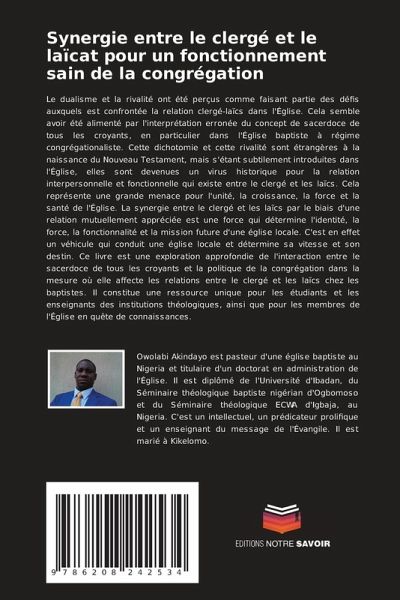 Synergie entre le clergé et le laïcat pour un fonctionnement sain de la congrégation

Le dualisme et la rivalité ont été perçus comme faisant partie des défis auxquels est confrontée la relation clergé-laïcs dans l'Église. Cela semble avoir été alimenté par l'interprétation erronée du concept de sacerdoce de tous les croyants, en particulier dans l'Église baptiste à régime congrégationaliste. Cette dichotomie et cette rivalité sont étrangères à la naissance du Nouveau Testament, mais s'étant subtilement introduites dans l'Église, elles sont devenues un virus historique pour la relation interpersonnelle et fonctionnelle qui existe entre le clergé et les laïcs. Cela représente une grande menace pour l'unité, la croissance, la force et la santé de l'Église. La synergie entre le clergé et les laïcs par le biais d'une relation mutuellement appréciée est une force qui détermine l'identité, la force, la fonctionnalité et la mission future d'une église locale. C'est en effet un véhicule qui conduit une église locale et détermine sa vitesse et son destin. Ce livre est une exploration approfondie de l'interaction entre le sacerdoce de tous les croyants et la politique de la congrégation dans la mesure où elle affecte les relations entre le clergé et les laïcs chez les baptistes. Il constitue une ressource unique pour les étudiants et les enseignants des institutions théologiques, ainsi que pour les membres de l'Église en quête de connaissances.

Owolabi Akindayo est pasteur d'une église baptiste au Nigeria et titulaire d'un doctorat en administration de l'Église. Il est diplômé de l'Université d'Ibadan, du Séminaire théologique baptiste nigérian d'Ogbomoso et du Séminaire théologique ECWA d'Igbaja, au Nigeria. C'est un intellectuel, un prédicateur prolifique et un enseignant du message de l'Évangile. Il est marié à Kikelomo.

9 786208 242534

EDITIONS NOTRE SAVOIR